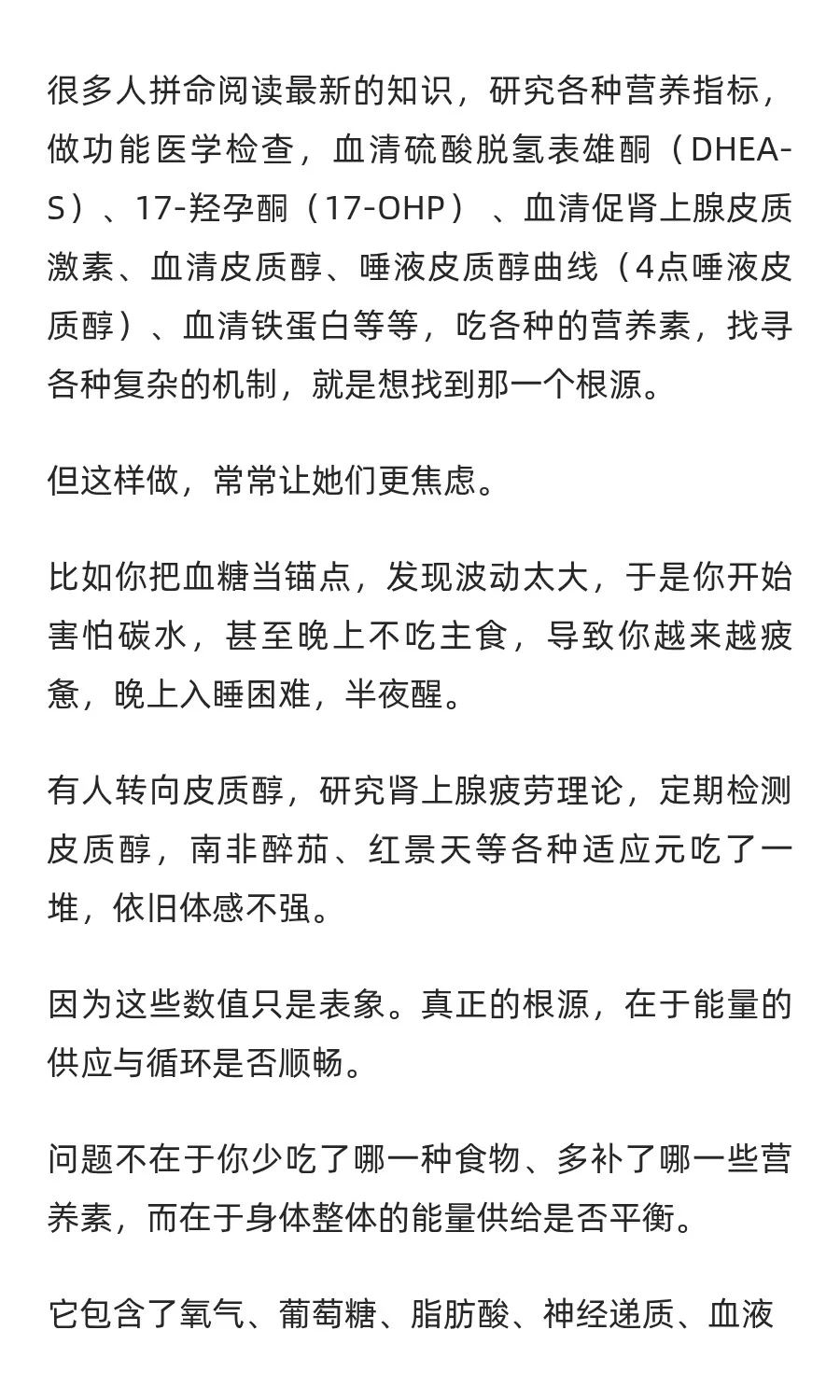 很多人拼命阅读最新的知识，研究各种营养指标，做功能医学检查，血清硫酸脱氢表雄酮（DHEA-S）、17-羟孕酮（17-OHP）、血清促肾上腺皮质激素、血清皮质醇、唾液皮质醇曲线（4点唾液皮质醇）、血清铁蛋白等等，吃各种的营养素，找寻各种复杂的机制，就是想找到那一个根源。

但这样做，常常让她们更焦虑。

比如你把血糖当锚点，发现波动太大，于是你开始害怕碳水，甚至晚上不吃主食，导致你越来越疲惫，晚上入睡困难，半夜醒。

有人转向皮质醇，研究肾上腺疲劳理论，定期检测皮质醇，南非醉茄、红景天等各种适应元吃了一堆，依旧体感不强。

因为这些数值只是表象。真正的根源，在于能量的供应与循环是否顺畅。

问题不在于你少吃了哪一种食物、多补了哪一些营养素，而在于身体整体的能量供给是否平衡。

它包含了氧气、葡萄糖、脂肪酸、神经递质、血液